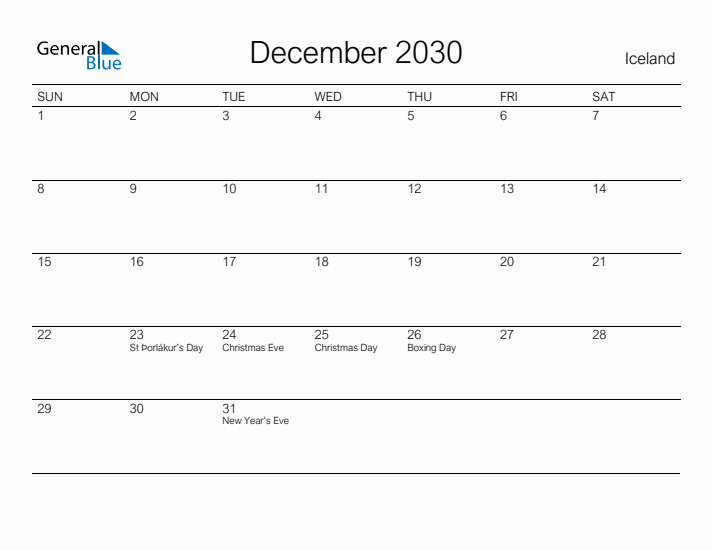 General Blue

December 2030

Iceland

| SUN | MON | TUE | WED | THU | FRI | SAT |
|---|---|---|---|---|---|---|
| 1 | 2 | 3 | 4 | 5 | 6 | 7 |
| 8 | 9 | 10 | 11 | 12 | 13 | 14 |
| 15 | 16 | 17 | 18 | 19 | 20 | 21 |
| 22 | 23 St Þorlákur's Day | 24 Christmas Eve | 25 Christmas Day | 26 Boxing Day | 27 | 28 |
| 29 | 30 | 31 New Year's Eve | | | | |